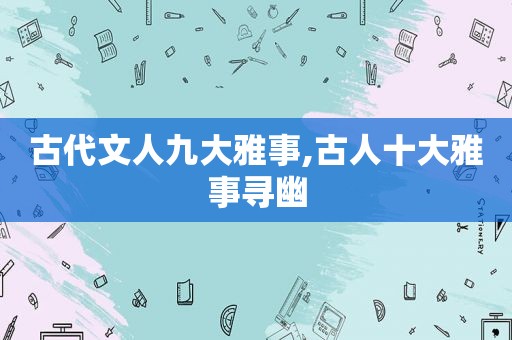 古代文人九大雅事,古人十大雅事寻幽

STATIONERY